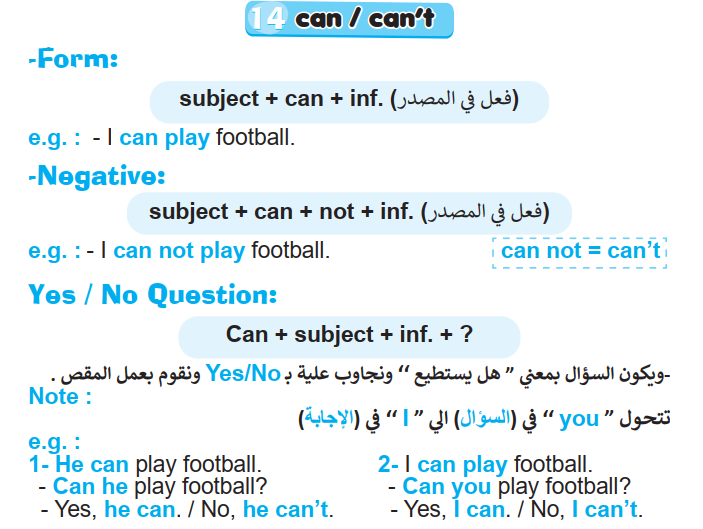 14 can / can't

-Form:

subject + can + inf. (فعل في المصدر)

e.g. : - I can play football.

-Negative:

subject + can + not + inf. (فعل في المصدر)

e.g. : - I can not play football.

can not = can't

Yes / No Question:

Can + subject + inf. + ?

-ويكون السؤال بمعني " هل يستطيع " ونجاوب علية بـ Yes/No ونقوم بعمل المقص .

Note :

تتحول " you " في (السؤال) الي " I " في (الإجابة)

e.g. :

1- He can play football.
- Can he play football?
- Yes, he can. / No, he can't.

2- I can play football.
- Can you play football?
- Yes, I can. / No, I can't.